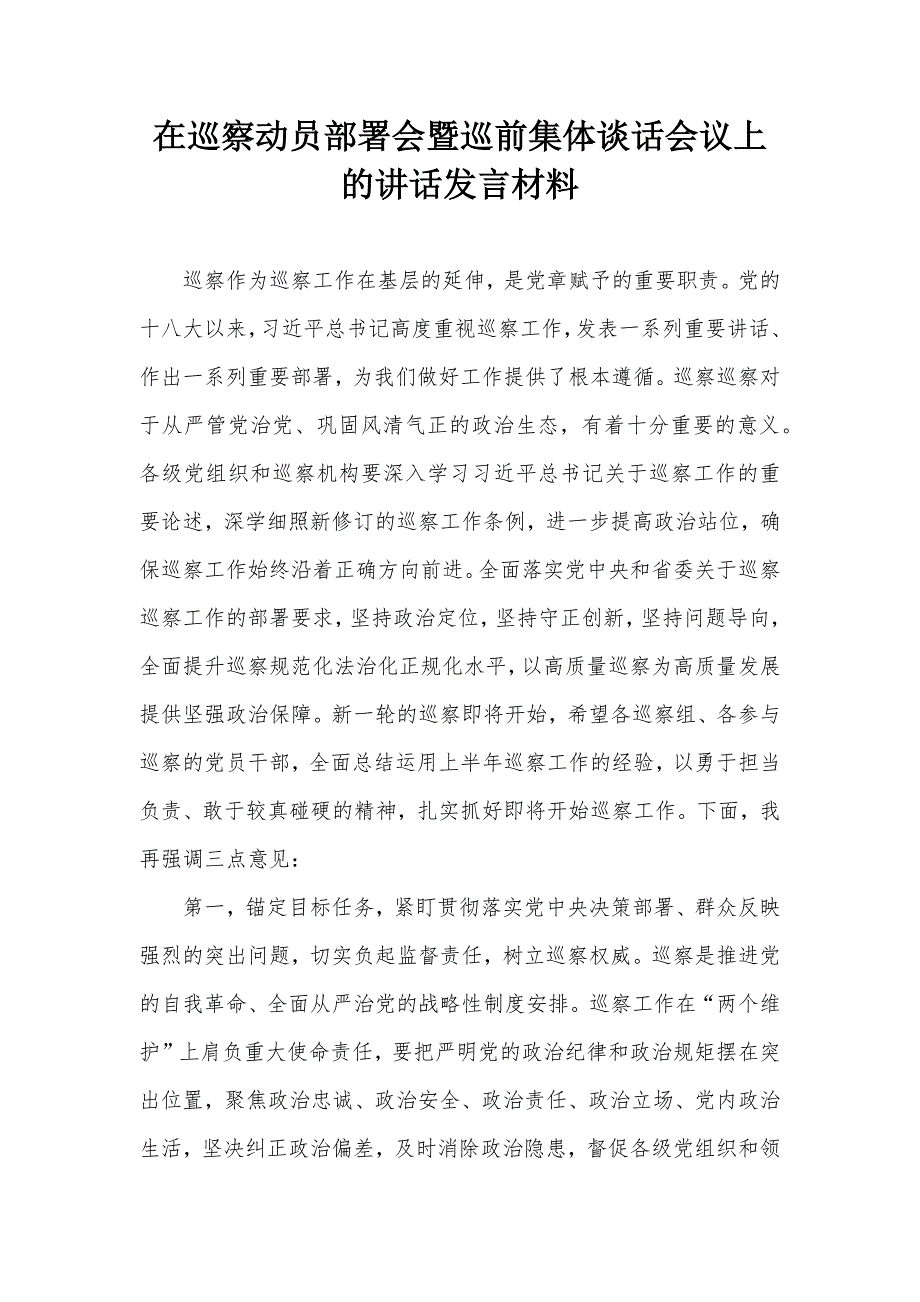 在巡察动员部署会暨巡前集体谈话会议上的讲话发言材料

巡察作为巡察工作在基层的延伸，是党章赋予的重要职责。党的十八大以来，习近平总书记高度重视巡察工作，发表一系列重要讲话、作出一系列重要部署，为我们做好工作提供了根本遵循。巡察巡察对于从严管党治党、巩固风清气正的政治生态，有着十分重要的意义。各级党组织和巡察机构要深入学习习近平总书记关于巡察工作的重要论述，深学细照新修订的巡察工作条例，进一步提高政治站位，确保巡察工作始终沿着正确方向前进。全面落实党中央和省委关于巡察巡察工作的部署要求，坚持政治定位，坚持守正创新，坚持问题导向，全面提升巡察规范化法治化正规化水平，以高质量巡察为高质量发展提供坚强政治保障。新一轮的巡察即将开始，希望各巡察组、各参与巡察的党员干部，全面总结运用上半年巡察工作的经验，以勇于担当负责、敢于较真碰硬的精神，扎实抓好即将开始巡察工作。下面，我再强调三点意见：

第一，锚定目标任务，紧盯贯彻落实党中央决策部署、群众反映强烈的突出问题，切实负起监督责任，树立巡察权威。巡察是推进党的自我革命、全面从严治党的战略性制度安排。巡察工作在“两个维护”上肩负重大使命责任，要把严明党的政治纪律和政治规矩摆在突出位置，聚焦政治忠诚、政治安全、政治责任、政治立场、党内政治生活，坚决纠正政治偏差，及时消除政治隐患，督促各级党组织和领